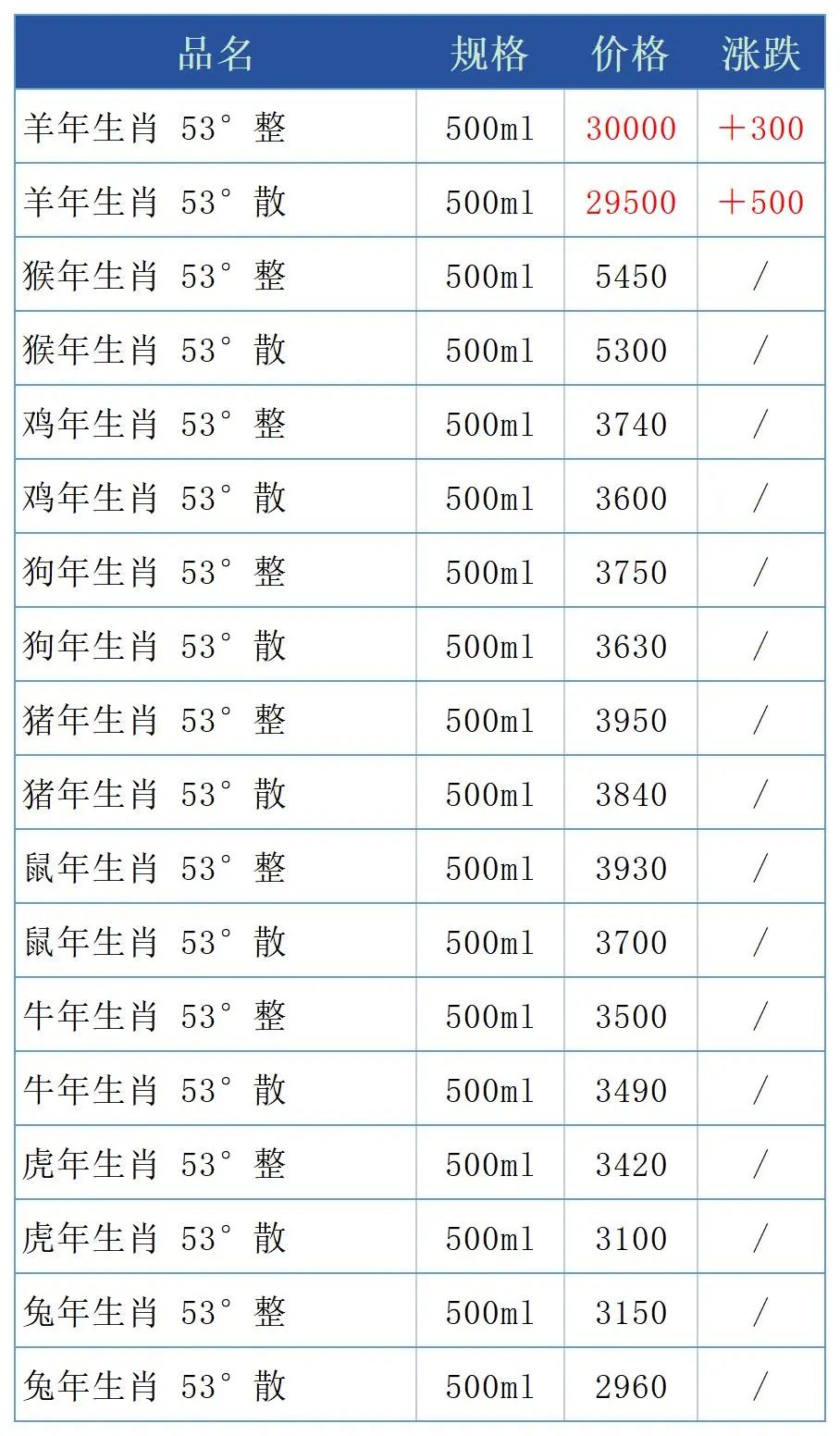 | 品名 | 规格 | 价格 | 涨跌 |
|---|---|---|---|
| 羊年生肖 53° 整 | 500ml | 30000 | ＋300 |
| 羊年生肖 53° 散 | 500ml | 29500 | ＋500 |
| 猴年生肖 53° 整 | 500ml | 5450 | / |
| 猴年生肖 53° 散 | 500ml | 5300 | / |
| 鸡年生肖 53° 整 | 500ml | 3740 | / |
| 鸡年生肖 53° 散 | 500ml | 3600 | / |
| 狗年生肖 53° 整 | 500ml | 3750 | / |
| 狗年生肖 53° 散 | 500ml | 3630 | / |
| 猪年生肖 53° 整 | 500ml | 3950 | / |
| 猪年生肖 53° 散 | 500ml | 3840 | / |
| 鼠年生肖 53° 整 | 500ml | 3930 | / |
| 鼠年生肖 53° 散 | 500ml | 3700 | / |
| 牛年生肖 53° 整 | 500ml | 3500 | / |
| 牛年生肖 53° 散 | 500ml | 3490 | / |
| 虎年生肖 53° 整 | 500ml | 3420 | / |
| 虎年生肖 53° 散 | 500ml | 3100 | / |
| 兔年生肖 53° 整 | 500ml | 3150 | / |
| 兔年生肖 53° 散 | 500ml | 2960 | / |